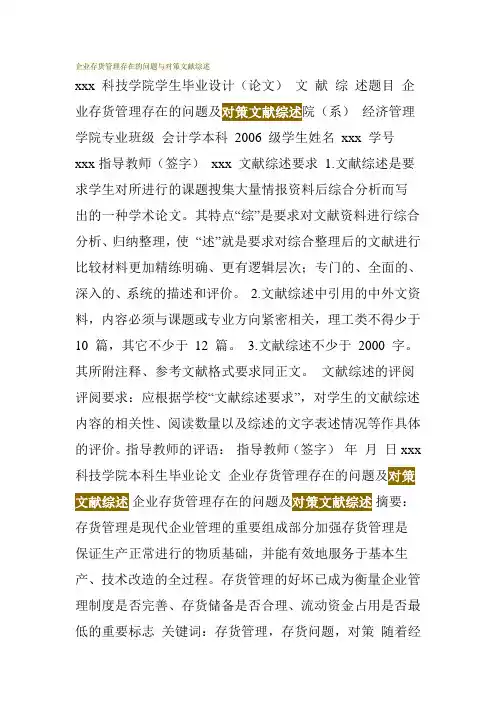 企业存货管理存在的问题与对策文献综述

xxx 科技学院学生毕业设计（论文） 文 献 综 述题目 企业存货管理存在的问题及对策文献综述院（系） 经济管理学院专业班级 会计学本科 2006 级学生姓名 xxx 学号 xxx 指导教师（签字） xxx 文献综述要求 1.文献综述是要求学生对所进行的课题搜集大量情报资料后综合分析而写出的一种学术论文。其特点“综”是要求对文献资料进行综合分析、归纳整理，使 “述”就是要求对综合整理后的文献进行比较材料更加精练明确、更有逻辑层次；专门的、全面的、深入的、系统的描述和评价。 2.文献综述中引用的中外文资料，内容必须与课题或专业方向紧密相关，理工类不得少于 10 篇，其它不少于 12 篇。 3.文献综述不少于 2000 字。其所附注释、参考文献格式要求同正文。 文献综述的评阅评阅要求：应根据学校“文献综述要求”，对学生的文献综述内容的相关性、阅读数量以及综述的文字表述情况等作具体的评价。指导教师的评语： 指导教师（签字） 年 月 日 xxx 科技学院本科生毕业论文 企业存货管理存在的问题及对策文献综述 企业存货管理存在的问题及对策文献综述 摘要：存货管理是现代企业管理的重要组成部分加强存货管理是保证生产正常进行的物质基础，并能有效地服务于基本生产、技术改造的全过程。存货管理的好坏已成为衡量企业管理制度是否完善、存货储备是否合理、流动资金占用是否最低的重要标志 关键词：存货管理，存货问题，对策 随着经